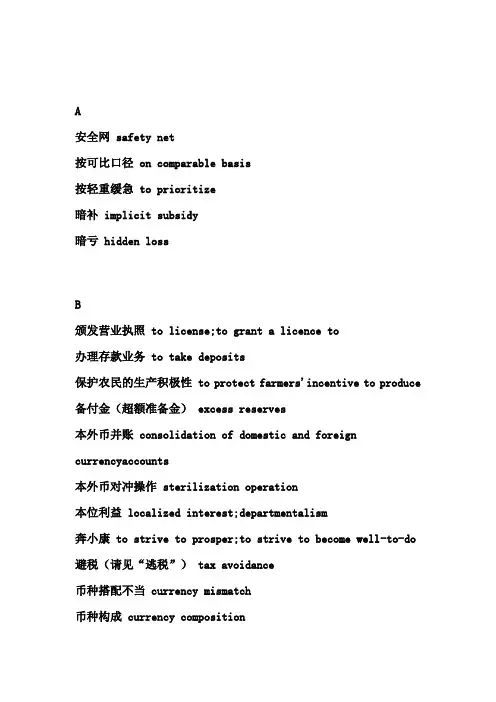 A

安全网 safety net

按可比口径 on comparable basis

按轻重缓急 to prioritize

暗补 implicit subsidy

暗亏 hidden loss

B

颁发营业执照 to license;to grant a licence to

办理存款业务 to take deposits

保护农民的生产积极性 to protect farmers'incentive to produce

备付金（超额准备金） excess reserves

本外币并账 consolidation of domestic and foreign currencyaccounts

本外币对冲操作 sterilization operation

本位利益 localized interest;departmentalism

奔小康 to strive to prosper;to strive to become well-to-do

避税（请见“逃税”） tax avoidance

币种搭配不当 currency mismatch

币种构成 currency composition